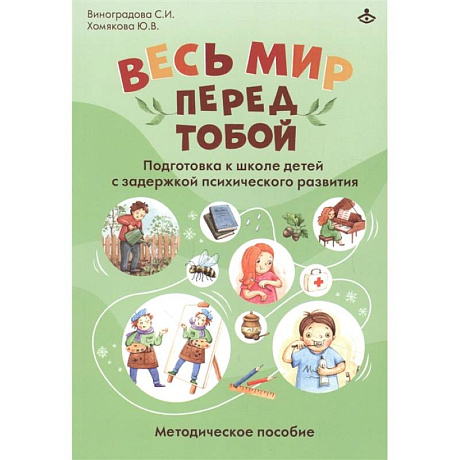 Виноградова С.И.
Хомякова Ю.В.

ВЕСЬ МИР ПЕРЕД ТОБОЙ

Подготовка к школе детей с задержкой психического развития

Методическое пособие